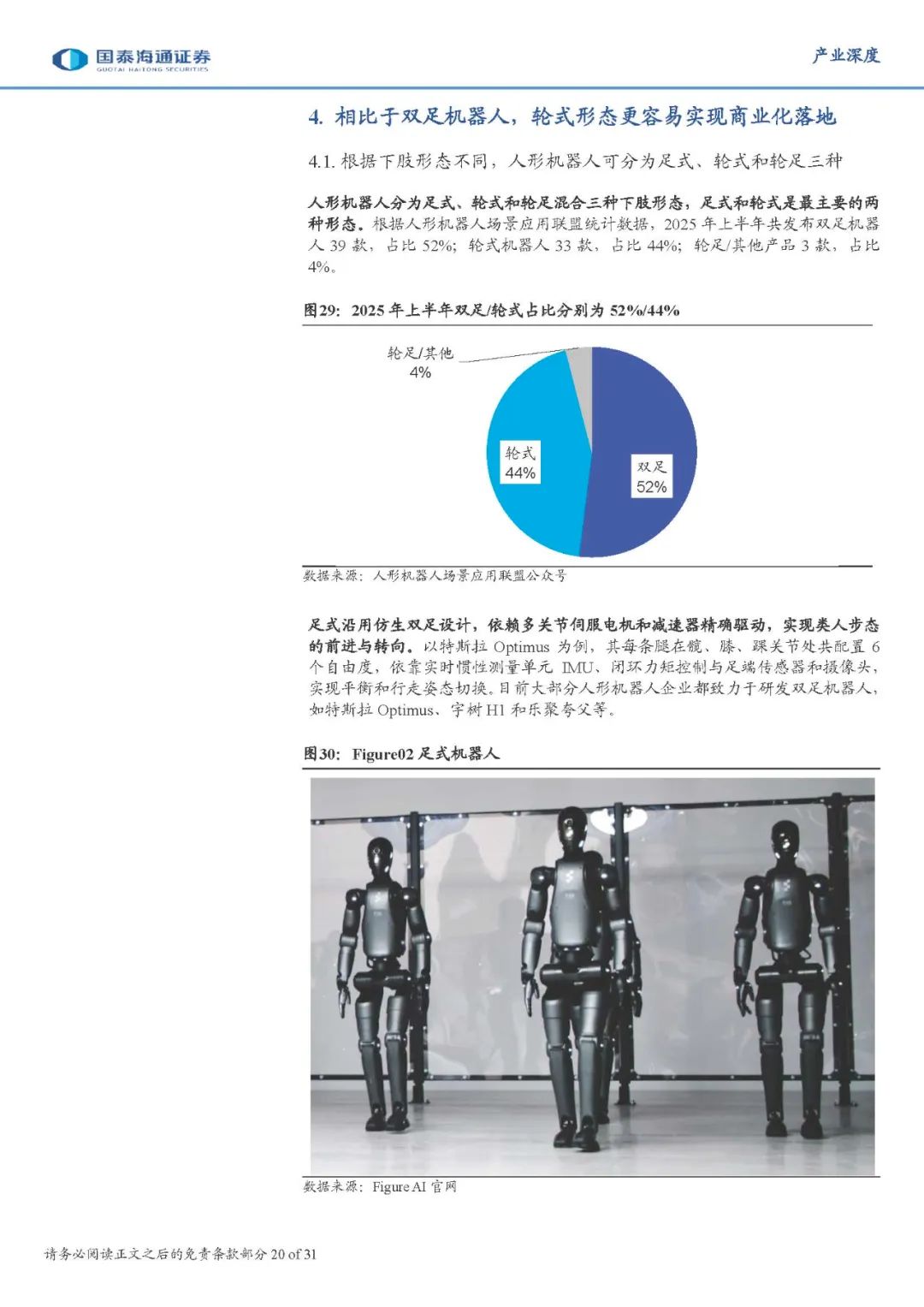 国泰海通证券
GUOTAI HAITONG SECURITIES

产业深度

4. 相比于双足机器人，轮式形态更容易实现商业化落地

4.1. 根据下肢形态不同，人形机器人可分为足式、轮式和轮足三种

人形机器人分为足式、轮式和轮足混合三种下肢形态，足式和轮式是最主要的两种形态。根据人形机器人场景应用联盟统计数据，2025 年上半年共发布双足机器人 39 款，占比 52%；轮式机器人 33 款，占比 44%；轮足/其他产品 3 款，占比 4%。

图29：2025 年上半年双足/轮式占比分别为 52%/44%

轮足/其他
4%

轮式
44%

双足
52%

数据来源：人形机器人场景应用联盟公众号

足式沿用仿生双足设计，依赖多关节伺服电机和减速器精确驱动，实现类人步态的前进与转向。以特斯拉 Optimus 为例，其每条腿在髋、膝、踝关节处共配置 6 个自由度，依靠实时惯性测量单元 IMU、闭环力矩控制与足端传感器和摄像头，实现平衡和行走姿态切换。目前大部分人形机器人企业都致力于研发双足机器人，如特斯拉 Optimus、宇树 H1 和乐聚夸父等。

图30：Figure02 足式机器人

数据来源：Figure AI 官网

请务必阅读正文之后的免责条款部分 20 of 31